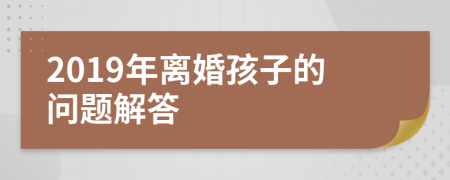 2019年离婚孩子的问题解答